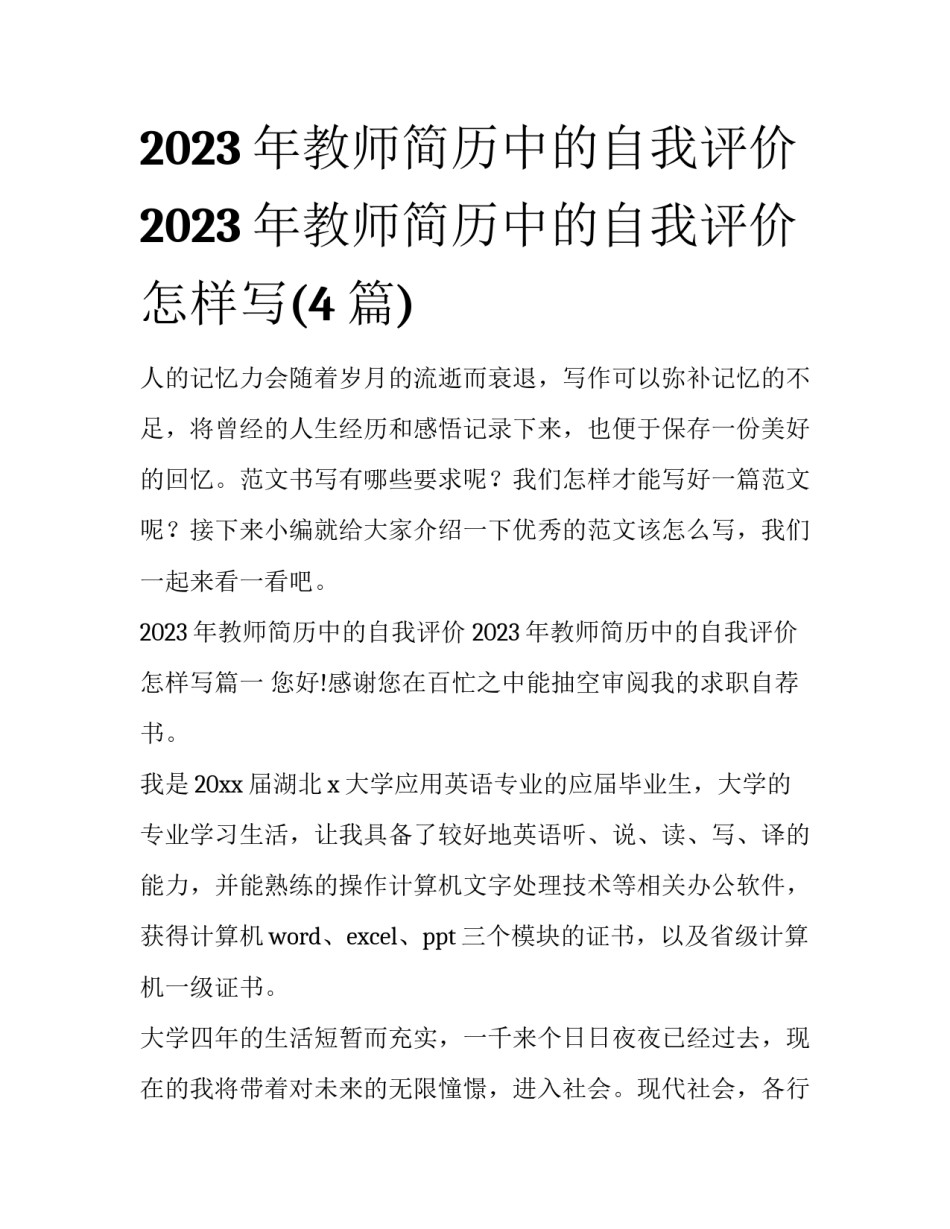 2023 年教师简历中的自我评价 2023 年教师简历中的自我评价怎样写(4 篇)

人的记忆力会随着岁月的流逝而衰退，写作可以弥补记忆的不足，将曾经的人生经历和感悟记录下来，也便于保存一份美好的回忆。范文书写有哪些要求呢？我们怎样才能写好一篇范文呢？接下来小编就给大家介绍一下优秀的范文该怎么写，我们一起来看一看吧。

2023 年教师简历中的自我评价 2023 年教师简历中的自我评价怎样写篇一 您好!感谢您在百忙之中能抽空审阅我的求职自荐书。

我是 20xx 届湖北 x 大学应用英语专业的应届毕业生，大学的专业学习生活，让我具备了较好地英语听、说、读、写、译的能力，并能熟练的操作计算机文字处理技术等相关办公软件，获得计算机 word、excel、ppt 三个模块的证书，以及省级计算机一级证书。

大学四年的生活短暂而充实，一千来个日日夜夜已经过去，现在的我将带着对未来的无限憧憬，进入社会。现代社会，各行